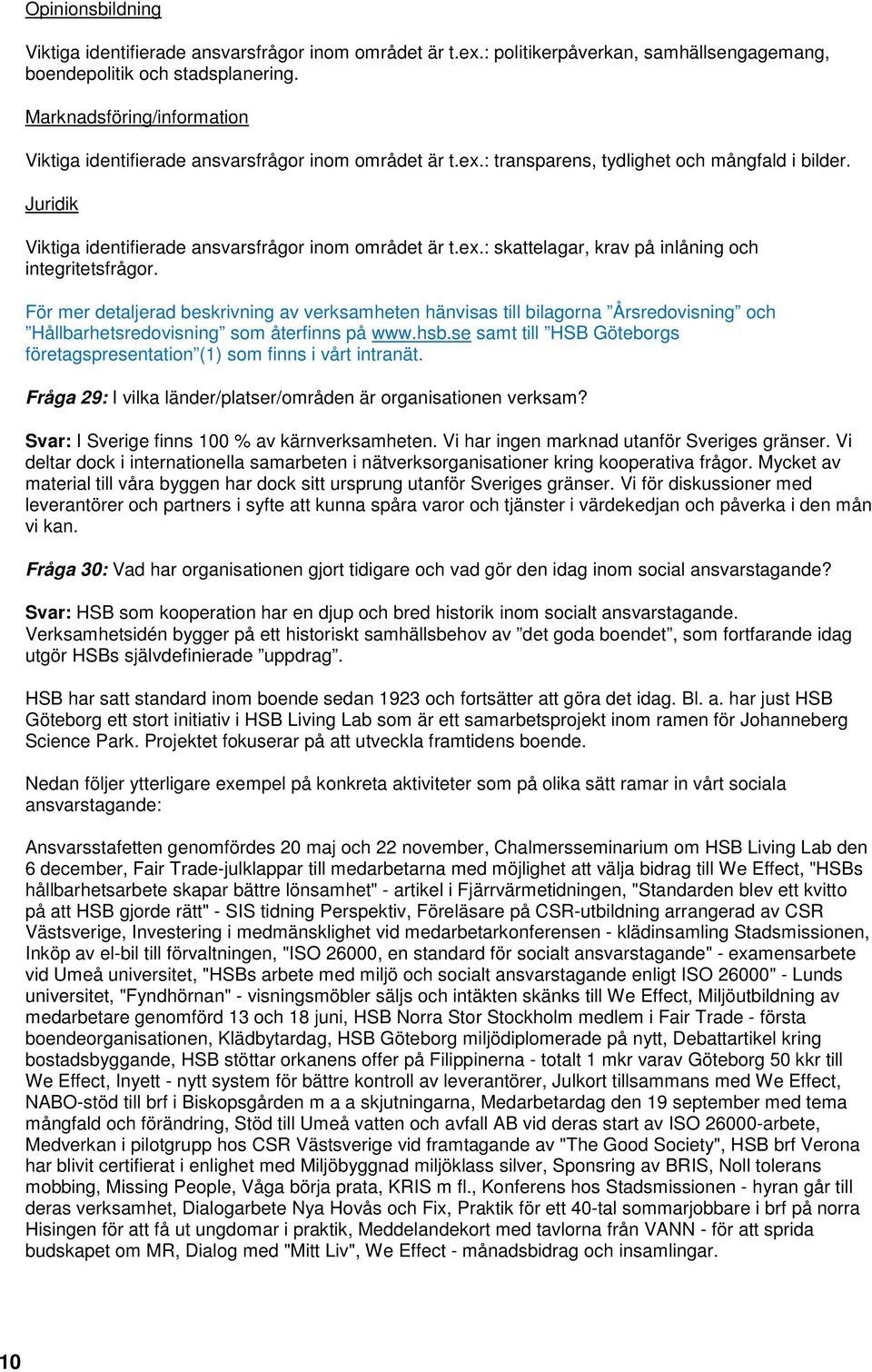 Opinionsbildning

Viktiga identifierade ansvarsfrågor inom området är t.ex.: politikerpåverkan, samhällsengagemang, boendepolitik och stadsplanering.

Marknadsföring/information

Viktiga identifierade ansvarsfrågor inom området är t.ex.: transparens, tydlighet och mångfald i bilder.

Juridik

Viktiga identifierade ansvarsfrågor inom området är t.ex.: skattelagar, krav på inlåning och integritetsfrågor.

För mer detaljerad beskrivning av verksamheten hänvisas till bilagorna ”Årsredovisning” och ”Hållbarhetsredovisning” som återfinns på www.hsb.se samt till ”HSB Göteborgs företagspresentation”(1) som finns i vårt intranät.

Fråga 29: I vilka länder/platser/områden är organisationen verksam?

Svar: I Sverige finns 100 % av kärnverksamheten. Vi har ingen marknad utanför Sveriges gränser. Vi deltar dock i internationella samarbeten i nätverksorganisationer kring kooperativa frågor. Mycket av material till våra byggen har dock sitt ursprung utanför Sveriges gränser. Vi för diskussioner med leverantörer och partners i syfte att kunna spåra varor och tjänster i värdekedjan och påverka i den mån vi kan.

Fråga 30: Vad har organisationen gjort tidigare och vad gör den idag inom social ansvarstagande?

Svar: HSB som kooperation har en djup och bred historik inom socialt ansvarstagande. Verksamhetsidén bygger på ett historiskt samhällsbehov av ”det goda boendet”, som fortfarande idag utgör HSBs självdefinierade ”uppdrag”.

HSB har satt standard inom boende sedan 1923 och fortsätter att göra det idag. Bl. a. har just HSB Göteborg ett stort initiativ i HSB Living Lab som är ett samarbetsprojekt inom ramen för Johanneberg Science Park. Projektet fokuserar på att utveckla framtidens boende.

Nedan följer ytterligare exempel på konkreta aktiviteter som på olika sätt ramar in vårt sociala ansvarstagande:

Ansvarsstafetten genomfördes 20 maj och 22 november, Chalmersseminarium om HSB Living Lab den 6 december, Fair Trade-julklappar till medarbetarna med möjlighet att välja bidrag till We Effect, "HSBs hållbarhetsarbete skapar bättre lönsamhet" - artikel i Fjärrvärmetidningen, "Standarden blev ett kvitto på att HSB gjorde rätt" - SIS tidning Perspektiv, Föreläsare på CSR-utbildning arrangerad av CSR Västsverige, Investering i medmänsklighet vid medarbetarkonferensen - klädinsamling Stadsmissionen, Inköp av el-bil till förvaltningen, "ISO 26000, en standard för socialt ansvarstagande" - examensarbete vid Umeå universitet, "HSBs arbete med miljö och socialt ansvarstagande enligt ISO 26000" - Lunds universitet, "Fyndhörnan" - visningsmöbler säljs och intäkten skänks till We Effect, Miljöutbildning av medarbetare genomförd 13 och 18 juni, HSB Norra Stor Stockholm medlem i Fair Trade - första boendeorganisationen, Klädbytardag, HSB Göteborg miljödiplomerade på nytt, Debattartikel kring bostadsbyggande, HSB stöttar orkanens offer på Filippinerna - totalt 1 mkr varav Göteborg 50 kkr till We Effect, Inyett - nytt system för bättre kontroll av leverantörer, Julkort tillsammans med We Effect, NABO-stöd till brf i Biskopsgården m a a skjutningarna, Medarbetardag den 19 september med tema mångfald och förändring, Stöd till Umeå vatten och avfall AB vid deras start av ISO 26000-arbete, Medverkan i pilotgrupp hos CSR Västsverige vid framtagande av "The Good Society", HSB brf Verona har blivit certifierat i enlighet med Miljöbyggnad miljöklass silver, Sponsring av BRIS, Noll tolerans mobbing, Missing People, Våga börja prata, KRIS m fl., Konferens hos Stadsmissionen - hyran går till deras verksamhet, Dialogarbete Nya Hovås och Fix, Praktik för ett 40-tal sommarjobbare i brf på norra Hisingen för att få ut ungdomar i praktik, Meddelandekort med tavlorna från VANN - för att sprida budskapet om MR, Dialog med "Mitt Liv", We Effect - månadsbidrag och insamlingar.

10